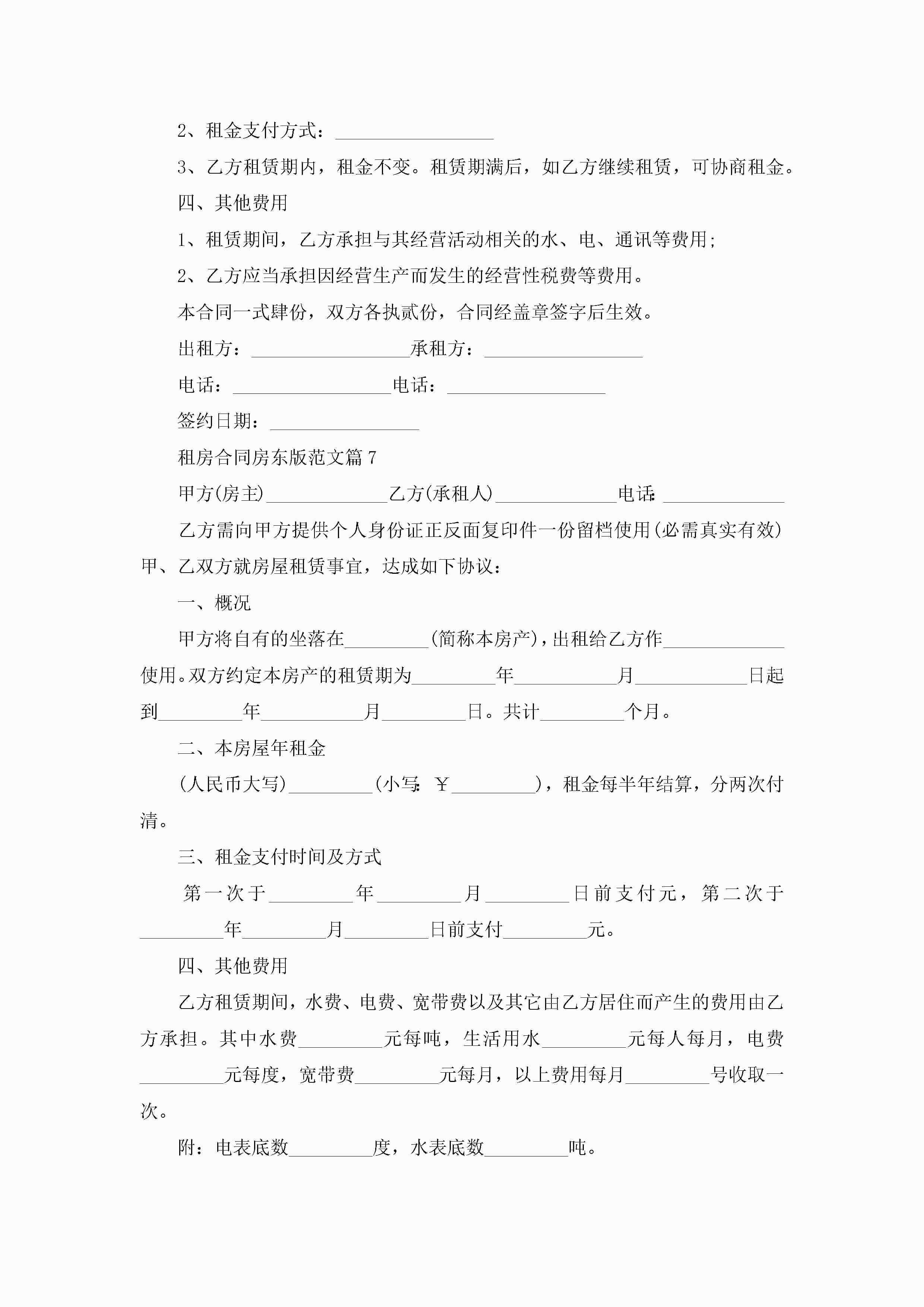 2、租金支付方式：_________________

3、乙方租赁期内，租金不变。租赁期满后，如乙方继续租赁，可协商租金。

四、其他费用

1、租赁期间，乙方承担与其经营活动相关的水、电、通讯等费用;

2、乙方应当承担因经营生产而发生的经营性税费等费用。

本合同一式肆份，双方各执贰份，合同经盖章签字后生效。

出租方：_________________承租方：_________________

电话：_________________电话：_________________

签约日期：________________

租房合同房东版范文篇7

甲方(房主)_____________乙方(承租人)_____________电话:_____________

乙方需向甲方提供个人身份证正反面复印件一份留档使用(必需真实有效)甲、乙双方就房屋租赁事宜，达成如下协议：

一、概况

甲方将自有的坐落在_________(简称本房产)，出租给乙方作_____________使用。双方约定本房产的租赁期为_________年___________月____________日起到_________年___________月_________日。共计_________个月。

二、本房屋年租金

(人民币大写)_________(小写:￥_________)，租金每半年结算，分两次付清。

三、租金支付时间及方式

第一次于_________年_________月_________日前支付元，第二次于_________年_________月_________日前支付_________元。

四、其他费用

乙方租赁期间，水费、电费、宽带费以及其它由乙方居住而产生的费用由乙方承担。其中水费_________元每吨，生活用水_________元每人每月，电费_________元每度，宽带费_________元每月，以上费用每月_________号收取一次。

附：电表底数_________度，水表底数_________吨。